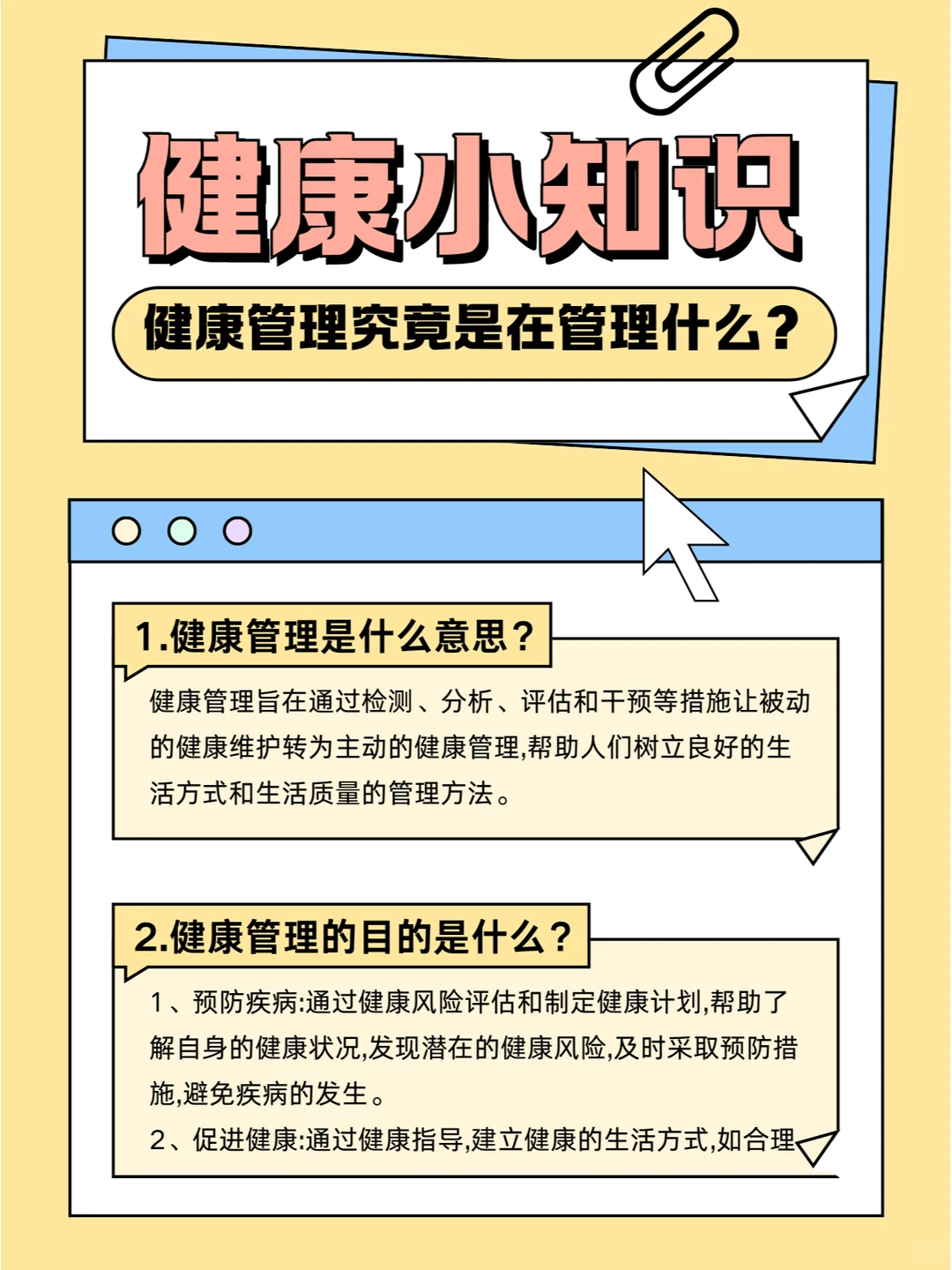 健康小知识

健康管理究竟是在管理什么？

1.健康管理是什么意思？

健康管理旨在通过检测、分析、评估和干预等措施让被动的健康维护转为主动的健康管理,帮助人们树立良好的生活方式和生活质量的管理方法。

2.健康管理的目的是什么？

1、预防疾病:通过健康风险评估和制定健康计划,帮助了解自身的健康状况,发现潜在的健康风险,及时采取预防措施,避免疾病的发生。

2、促进健康:通过健康指导,建立健康的生活方式,如合理